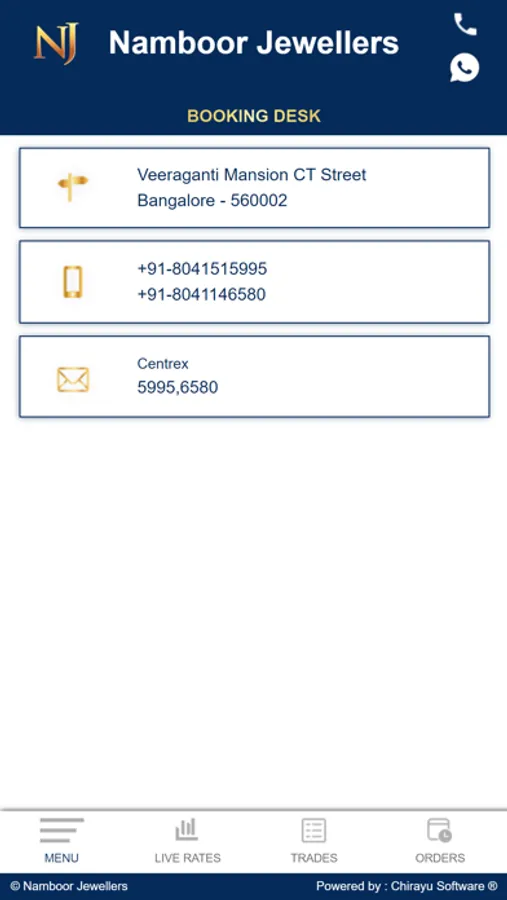 NJ Namboor Jewellers

BOOKING DESK

Veeraganti Mansion CT Street
Bangalore - 560002

+91-8041515995
+91-8041146580

Centrex
5995,6580

MENU
LIVE RATES
TRADES
ORDERS

© Namboor Jewellers
Powered by : Chirayu Software ®